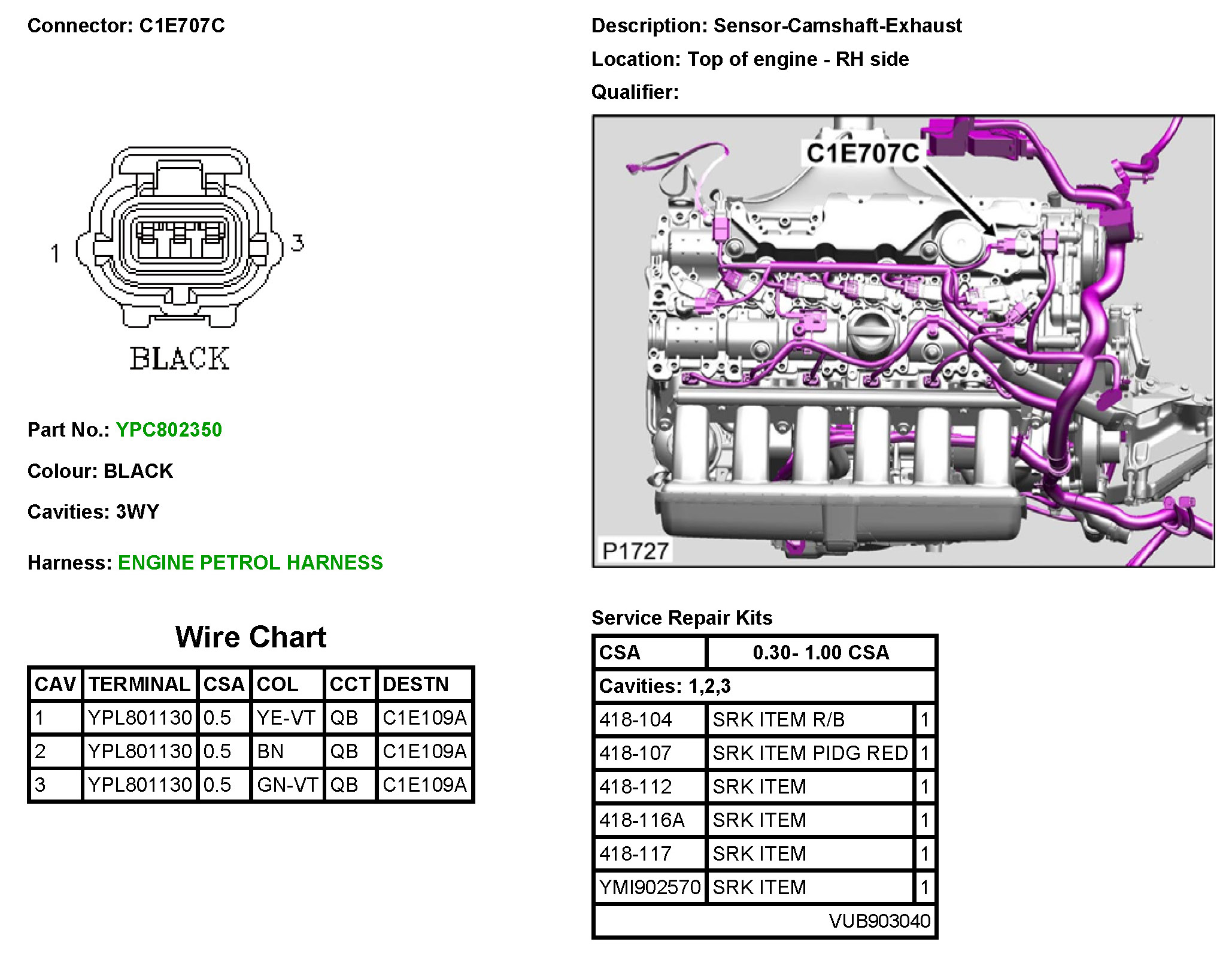 Connector: C1E707C

1

3

BLACK

Part No.: YPC802350

Colour: BLACK

Cavities: 3WY

Harness: ENGINE PETROL HARNESS

Wire Chart

| CAV | TERMINAL | CSA | COL | CCT | DESTN |
|---|---|---|---|---|---|
| 1 | YPL801130 | 0.5 | YE-VT | QB | C1E109A |
| 2 | YPL801130 | 0.5 | BN | QB | C1E109A |
| 3 | YPL801130 | 0.5 | GN-VT | QB | C1E109A |

Description: Sensor-Camshaft-Exhaust

Location: Top of engine - RH side

Qualifier:

C1E707C

P1727

Service Repair Kits

| CSA | 0.30- 1.00 CSA | |
|---|---|---|
| Cavities: 1,2,3 | | |
| 418-104 | SRK ITEM R/B | 1 |
| 418-107 | SRK ITEM PIDG RED | 1 |
| 418-112 | SRK ITEM | 1 |
| 418-116A | SRK ITEM | 1 |
| 418-117 | SRK ITEM | 1 |
| YMI902570 | SRK ITEM | 1 |
| | VUB903040 | |